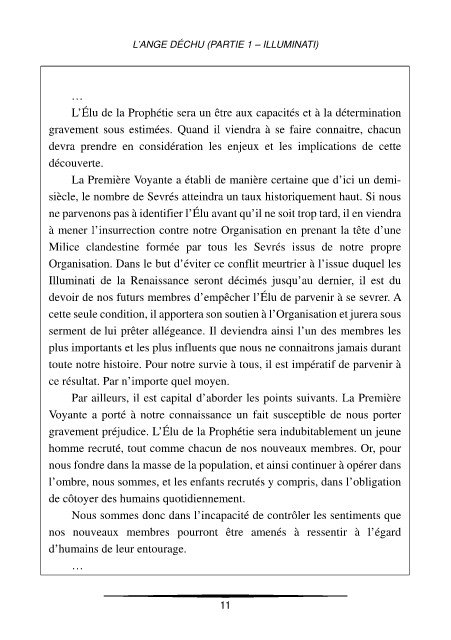 L'ANGE DÉCHU (PARTIE 1 – ILLUMINATI)

…

L'Élu de la Prophétie sera un être aux capacités et à la détermination gravement sous estimées. Quand il viendra à se faire connaitre, chacun devra prendre en considération les enjeux et les implications de cette découverte.

La Première Voyante a établi de manière certaine que d'ici un demi-siècle, le nombre de Sevrés atteindra un taux historiquement haut. Si nous ne parvenons pas à identifier l'Élu avant qu'il ne soit trop tard, il en viendra à mener l'insurrection contre notre Organisation en prenant la tête d'une Milice clandestine formée par tous les Sevrés issus de notre propre Organisation. Dans le but d'éviter ce conflit meurtrier à l'issue duquel les Illuminati de la Renaissance seront décimés jusqu'au dernier, il est du devoir de nos futurs membres d'empêcher l'Élu de parvenir à se sevrer. A cette seule condition, il apportera son soutien à l'Organisation et jurera sous serment de lui prêter allégeance. Il deviendra ainsi l'un des membres les plus importants et les plus influents que nous ne connaitrons jamais durant toute notre histoire. Pour notre survie à tous, il est impératif de parvenir à ce résultat. Par n'importe quel moyen.

Par ailleurs, il est capital d'aborder les points suivants. La Première Voyante a porté à notre connaissance un fait susceptible de nous porter gravement préjudice. L'Élu de la Prophétie sera indubitablement un jeune homme recruté, tout comme chacun de nos nouveaux membres. Or, pour nous fondre dans la masse de la population, et ainsi continuer à opérer dans l'ombre, nous sommes, et les enfants recrutés y compris, dans l'obligation de côtoyer des humains quotidiennement.

Nous sommes donc dans l'incapacité de contrôler les sentiments que nos nouveaux membres pourront être amenés à ressentir à l'égard d'humains de leur entourage.

…

11